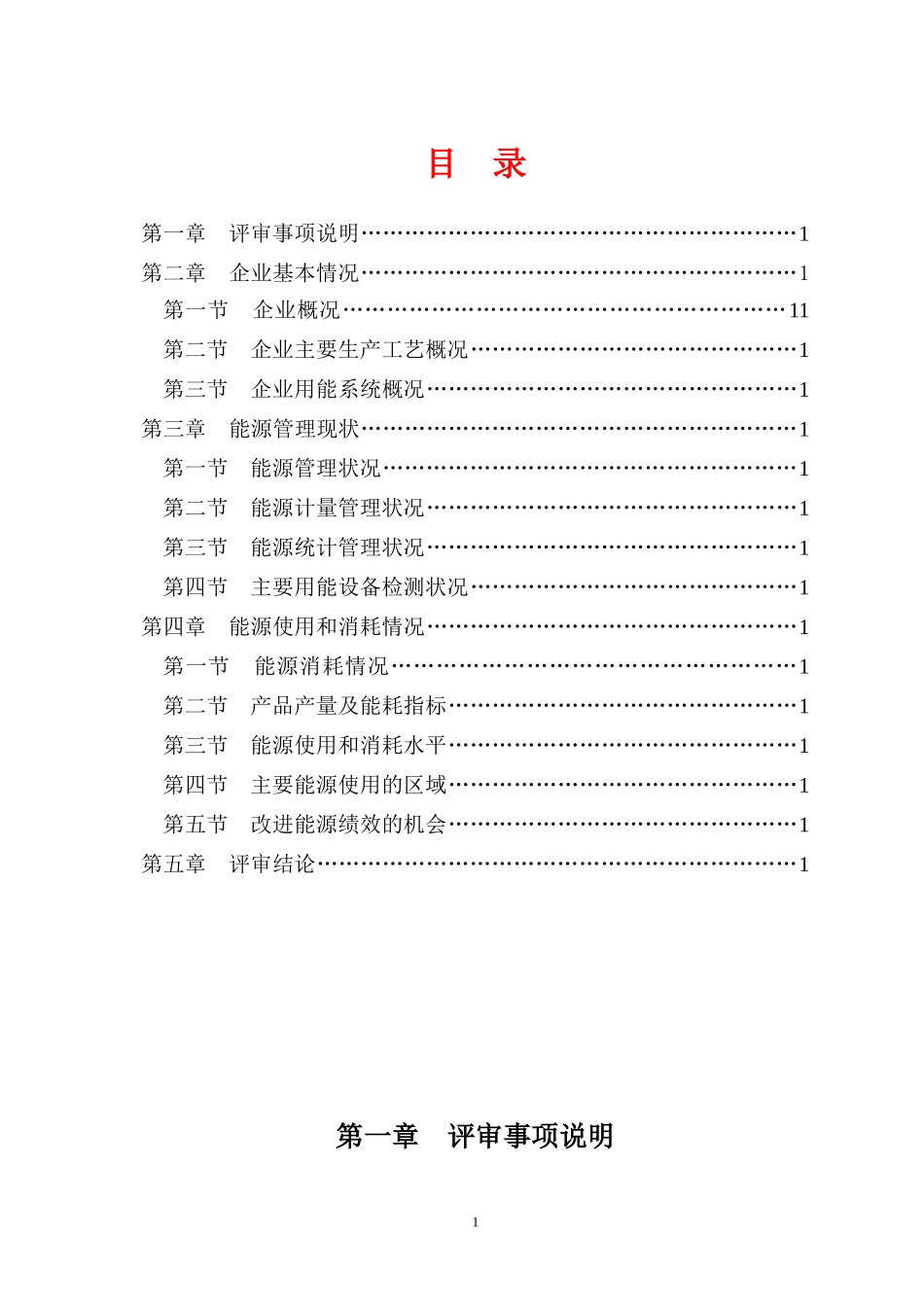 目 录

第一章 评审事项说明……………………………………………………1
第二章 企业基本情况……………………………………………………1
第一节 企业概况………………………………………………………11
第二节 企业主要生产工艺概况………………………………………1
第三节 企业用能系统概况……………………………………………1
第三章 能源管理现状……………………………………………………1
第一节 能源管理状况…………………………………………………1
第二节 能源计量管理状况……………………………………………1
第三节 能源统计管理状况……………………………………………1
第四节 主要用能设备检测状况………………………………………1
第四章 能源使用和消耗情况……………………………………………1
第一节 能源消耗情况…………………………………………………1
第二节 产品产量及能耗指标…………………………………………1
第三节 能源使用和消耗水平…………………………………………1
第四节 主要能源使用的区域…………………………………………1
第五节 改进能源绩效的机会…………………………………………1
第五章 评审结论…………………………………………………………1

第一章 评审事项说明

1